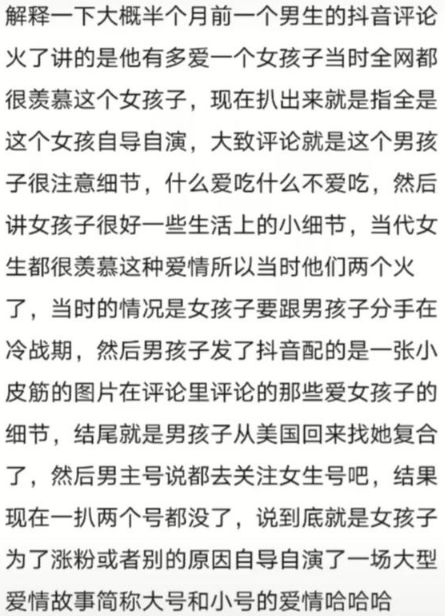 解释一下大概半个月前一个男生的抖音评论火了讲的是他有多爱一个女孩子当时全网都很羡慕这个女孩子，现在扒出来就是指全是这个女孩自导自演，大致评论就是这个男孩子很注意细节，什么爱吃什么不爱吃，然后讲女孩子很好一些生活上的小细节，当代女生都很羡慕这种爱情所以当时他们两个火了，当时的情况是女孩子要跟男孩子分手在冷战期，然后男孩子发了抖音配的是一张小皮筋的图片在评论里评论的那些爱女孩子的细节，结尾就是男孩子从美国回来找她复合了，然后男主号说都去关注女生号吧，结果现在一扒两个号都没了，说到底就是女孩子为了涨粉或者别的原因自导自演了一场大型爱情故事简称大号和小号的爱情哈哈哈